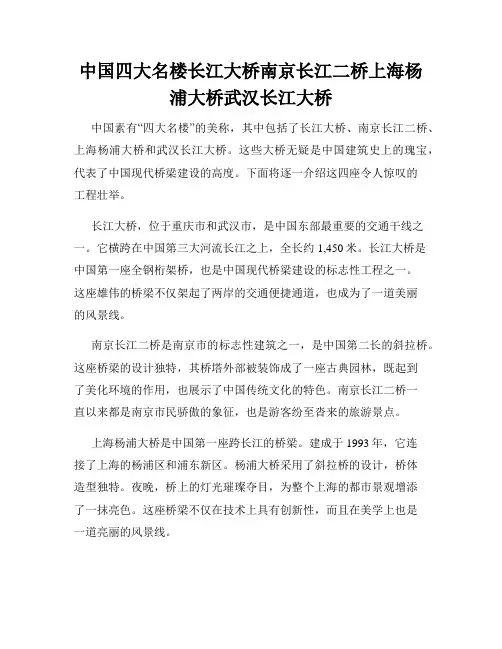 中国四大名楼长江大桥南京长江二桥上海杨浦大桥武汉长江大桥

中国素有“四大名楼”的美称，其中包括了长江大桥、南京长江二桥、上海杨浦大桥和武汉长江大桥。这些大桥无疑是中国建筑史上的瑰宝，代表了中国现代桥梁建设的高度。下面将逐一介绍这四座令人惊叹的工程壮举。

长江大桥，位于重庆市和武汉市，是中国东部最重要的交通干线之一。它横跨在中国第三大河流长江之上，全长约 1,450 米。长江大桥是中国第一座全钢桁架桥，也是中国现代桥梁建设的标志性工程之一。这座雄伟的桥梁不仅架起了两岸的交通便捷通道，也成为了一道美丽的风景线。

南京长江二桥是南京市的标志性建筑之一，是中国第二长的斜拉桥。这座桥梁的设计独特，其桥塔外部被装饰成了一座古典园林，既起到了美化环境的作用，也展示了中国传统文化的特色。南京长江二桥一直以来都是南京市民骄傲的象征，也是游客纷至沓来的旅游景点。

上海杨浦大桥是中国第一座跨长江的桥梁。建成于 1993 年，它连接了上海的杨浦区和浦东新区。杨浦大桥采用了斜拉桥的设计，桥体造型独特。夜晚，桥上的灯光璀璨夺目，为整个上海的都市景观增添了一抹亮色。这座桥梁不仅在技术上具有创新性，而且在美学上也是一道亮丽的风景线。